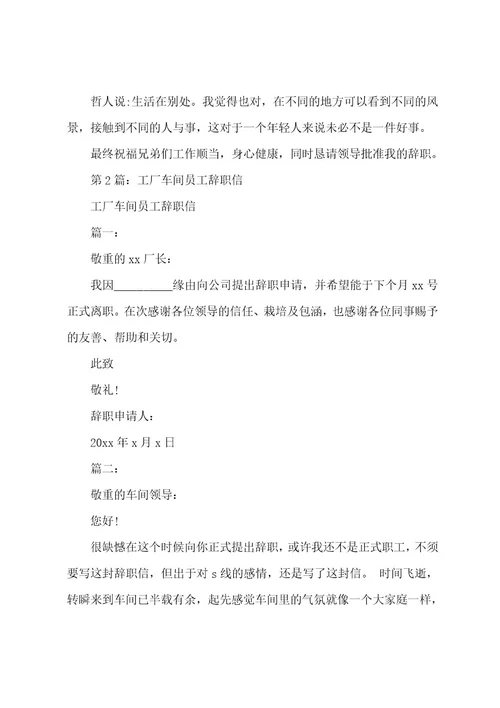 哲人说:生活在别处。我觉得也对，在不同的地方可以看到不同的风景，接触到不同的人与事，这对于一个年轻人来说未必不是一件好事。

最终祝福兄弟们工作顺当，身心健康，同时恳请领导批准我的辞职。

第2篇：工厂车间员工辞职信

工厂车间员工辞职信

篇一：

敬重的xx厂长：

我因__________缘由向公司提出辞职申请，并希望能于下个月xx号正式离职。在次感谢各位领导的信任、栽培及包涵，也感谢各位同事赐予的友善、帮助和关切。

此致

敬礼!

辞职申请人：

20xx年x月x日

篇二：

敬重的车间领导：

您好!

很缺憾在这个时候向你正式提出辞职，或许我还不是正式职工，不须要写这封辞职信，但出于对s线的感情，还是写了这封信。 时间飞逝，转瞬来到车间已半载有余，起先感觉车间里的气氛就像一个大家庭一样，